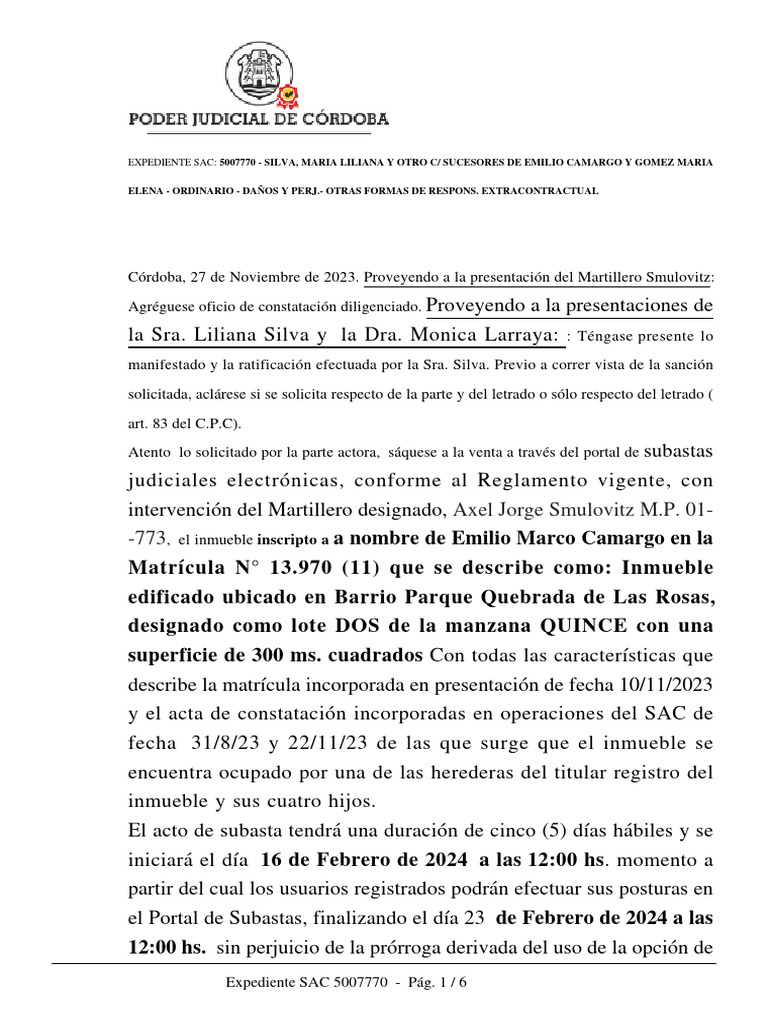 PODER JUDICIAL DE CÓRDOBA

EXPEDIENTE SAC: 5007770 - SILVA, MARIA LILIANA Y OTRO C/ SUCESORES DE EMILIO CAMARGO Y GOMEZ MARIA ELENA - ORDINARIO - DAÑOS Y PERJ.- OTRAS FORMAS DE RESPONS. EXTRACONTRACTUAL

Córdoba, 27 de Noviembre de 2023. Proveyendo a la presentación del Martillero Smulovitz: Agréguese oficio de constatación diligenciado. Proveyendo a la presentaciones de la Sra. Liliana Silva y la Dra. Monica Larraya: : Téngase presente lo manifestado y la ratificación efectuada por la Sra. Silva. Previo a correr vista de la sanción solicitada, aclárese si se solicita respecto de la parte y del letrado o sólo respecto del letrado ( art. 83 del C.P.C).

Atento lo solicitado por la parte actora, sáquese a la venta a través del portal de subastas judiciales electrónicas, conforme al Reglamento vigente, con intervención del Martillero designado, Axel Jorge Smulovitz M.P. 01--773, el inmueble inscripto a a nombre de Emilio Marco Camargo en la Matrícula N° 13.970 (11) que se describe como: Inmueble edificado ubicado en Barrio Parque Quebrada de Las Rosas, designado como lote DOS de la manzana QUINCE con una superficie de 300 ms. cuadrados Con todas las características que describe la matrícula incorporada en presentación de fecha 10/11/2023 y el acta de constatación incorporadas en operaciones del SAC de fecha 31/8/23 y 22/11/23 de las que surge que el inmueble se encuentra ocupado por una de las herederas del titular registro del inmueble y sus cuatro hijos.

El acto de subasta tendrá una duración de cinco (5) días hábiles y se iniciará el día 16 de Febrero de 2024 a las 12:00 hs. momento a partir del cual los usuarios registrados podrán efectuar sus posturas en el Portal de Subastas, finalizando el día 23 de Febrero de 2024 a las 12:00 hs. sin perjuicio de la prórroga derivada del uso de la opción de

Expediente SAC 5007770 - Pág. 1 / 6